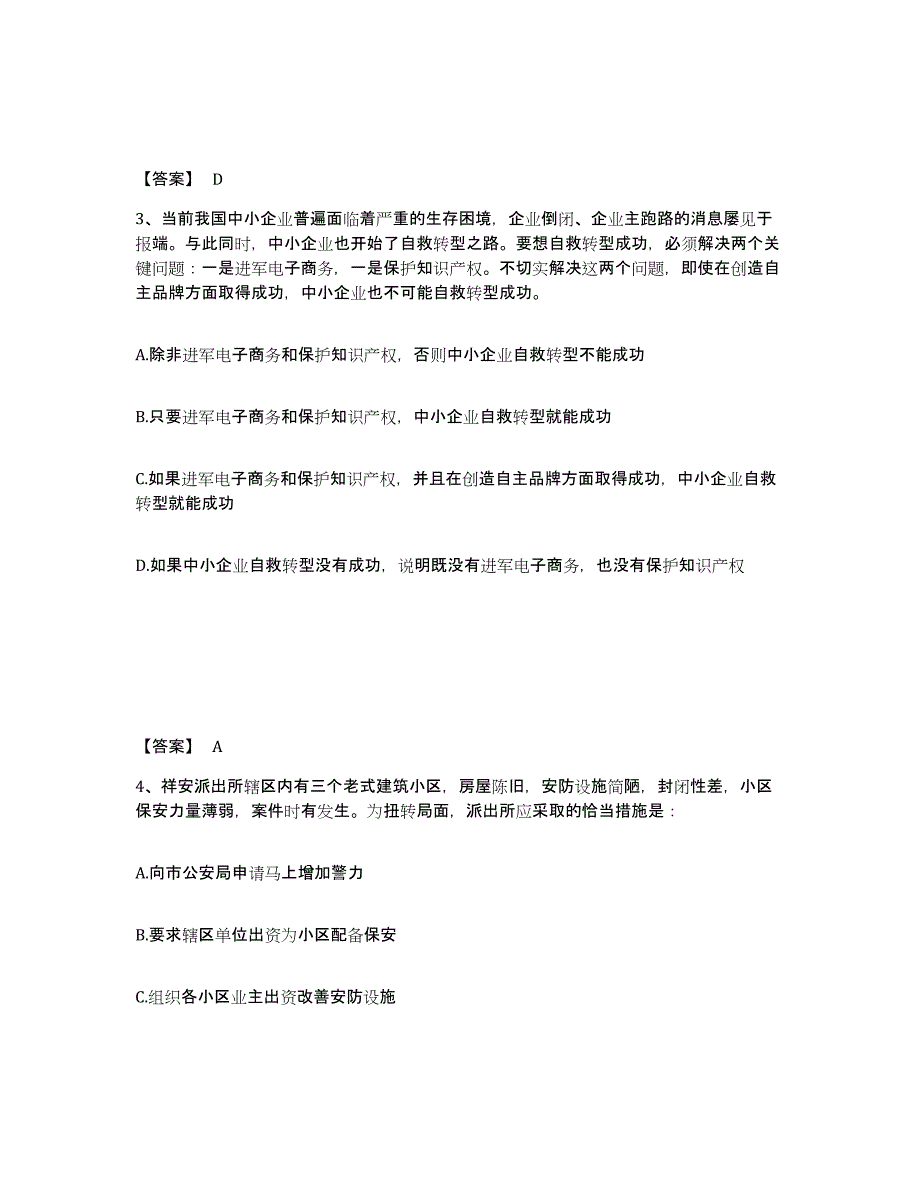 【答案】 D

3、当前我国中小企业普遍面临着严重的生存困境，企业倒闭、企业主跑路的消息屡见于报端。与此同时，中小企业也开始了自救转型之路。要想自救转型成功，必须解决两个关键问题：一是进军电子商务，一是保护知识产权。不切实解决这两个问题，即使在创造自主品牌方面取得成功，中小企业也不可能自救转型成功。

A.除非进军电子商务和保护知识产权，否则中小企业自救转型不能成功

B.只要进军电子商务和保护知识产权，中小企业自救转型就能成功

C.如果进军电子商务和保护知识产权，并且在创造自主品牌方面取得成功，中小企业自救转型就能成功

D.如果中小企业自救转型没有成功，说明既没有进军电子商务，也没有保护知识产权

【答案】 A

4、祥安派出所辖区内有三个老式建筑小区，房屋陈旧，安防设施简陋，封闭性差，小区保安力量薄弱，案件时有发生。为扭转局面，派出所应采取的恰当措施是：

A.向市公安局申请马上增加警力

B.要求辖区单位出资为小区配备保安

C.组织各小区业主出资改善安防设施